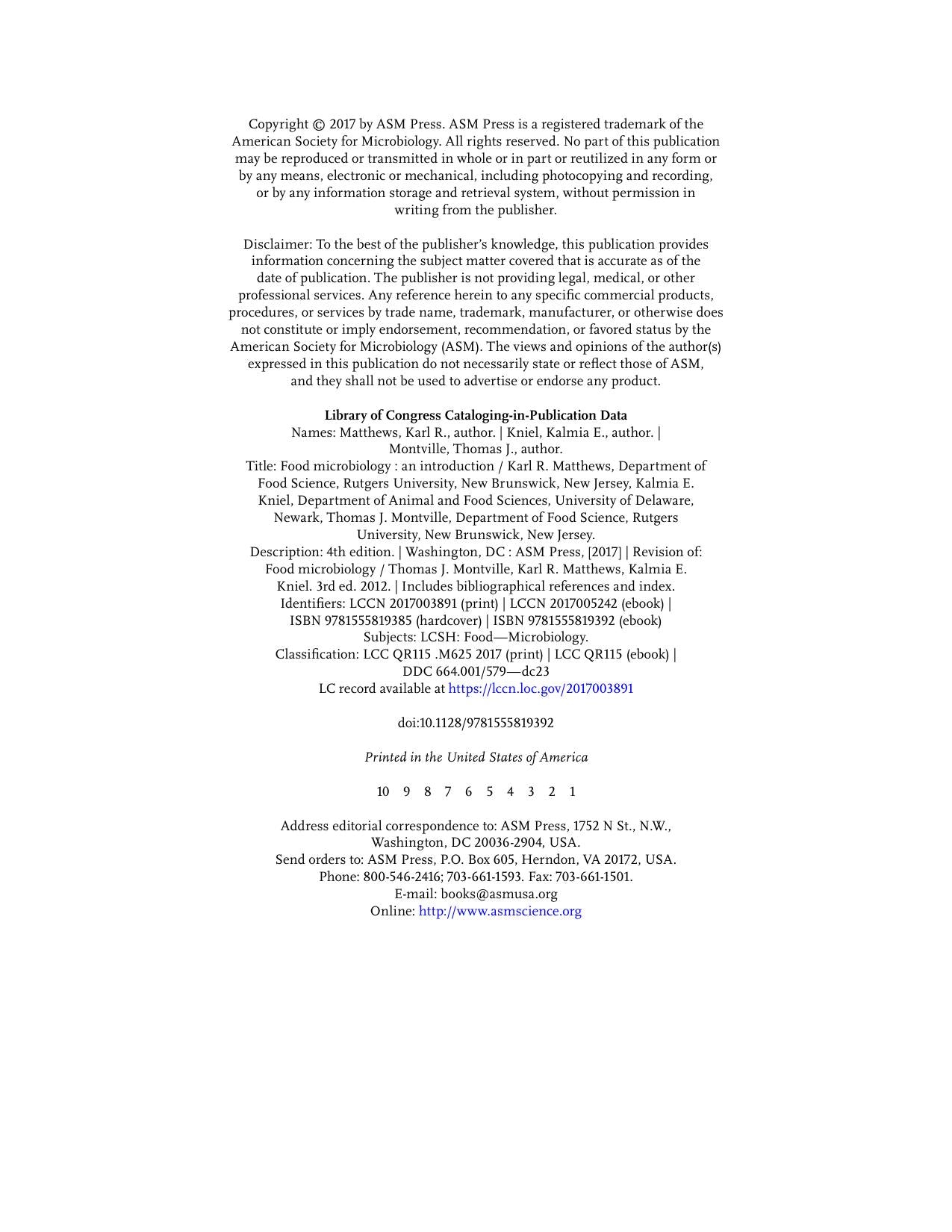 Copyright © 2017 by ASM Press. ASM Press is a registered trademark of the American Society for Microbiology. All rights reserved. No part of this publication may be reproduced or transmitted in whole or in part or reutilized in any form or by any means, electronic or mechanical, including photocopying and recording, or by any information storage and retrieval system, without permission in writing from the publisher.

Disclaimer: To the best of the publisher's knowledge, this publication provides information concerning the subject matter covered that is accurate as of the date of publication. The publisher is not providing legal, medical, or other professional services. Any reference herein to any specific commercial products, procedures, or services by trade name, trademark, manufacturer, or otherwise does not constitute or imply endorsement, recommendation, or favored status by the American Society for Microbiology (ASM). The views and opinions of the author(s) expressed in this publication do not necessarily state or reflect those of ASM, and they shall not be used to advertise or endorse any product.

Library of Congress Cataloging-in-Publication Data
Names: Matthews, Karl R., author. | Kniel, Kalmia E., author. | Montville, Thomas J., author.
Title: Food microbiology : an introduction / Karl R. Matthews, Department of Food Science, Rutgers University, New Brunswick, New Jersey, Kalmia E. Kniel, Department of Animal and Food Sciences, University of Delaware, Newark, Thomas J. Montville, Department of Food Science, Rutgers University, New Brunswick, New Jersey.
Description: 4th edition. | Washington, DC : ASM Press, [2017] | Revision of: Food microbiology / Thomas J. Montville, Karl R. Matthews, Kalmia E. Kniel. 3rd ed. 2012. | Includes bibliographical references and index.
Identifiers: LCCN 2017003891 (print) | LCCN 2017005242 (ebook) | ISBN 9781555819385 (hardcover) | ISBN 9781555819392 (ebook)
Subjects: LCSH: Food—Microbiology.
Classification: LCC QR115 .M625 2017 (print) | LCC QR115 (ebook) | DDC 664.001/579—dc23
LC record available at https://lccn.loc.gov/2017003891

doi:10.1128/9781555819392

Printed in the United States of America

10 9 8 7 6 5 4 3 2 1

Address editorial correspondence to: ASM Press, 1752 N St., N.W., Washington, DC 20036-2904, USA.
Send orders to: ASM Press, P.O. Box 605, Herndon, VA 20172, USA.
Phone: 800-546-2416; 703-661-1593. Fax: 703-661-1501.
E-mail: books@asmusa.org
Online: http://www.asmscience.org